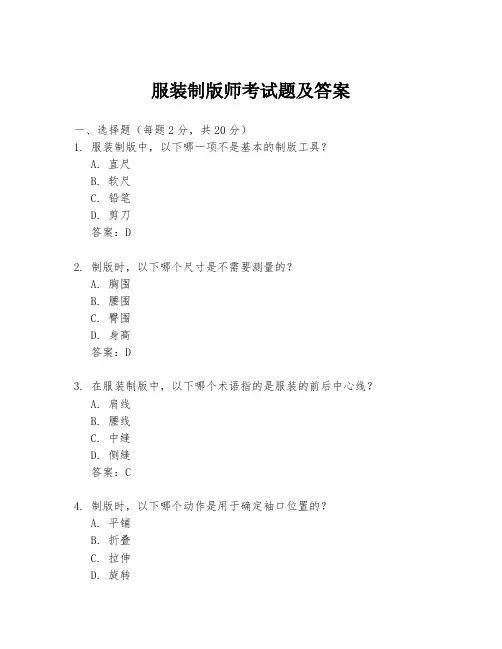 服装制版师考试题及答案

一、选择题（每题 2 分，共 20 分）

1. 服装制版中，以下哪一项不是基本的制版工具？
A. 直尺
B. 软尺
C. 铅笔
D. 剪刀
答案：D

2. 制版时，以下哪个尺寸是不需要测量的？
A. 胸围
B. 腰围
C. 臀围
D. 身高
答案：D

3. 在服装制版中，以下哪个术语指的是服装的前后中心线？
A. 肩线
B. 腰线
C. 中缝
D. 侧缝
答案：C

4. 制版时，以下哪个动作是用于确定袖口位置的？
A. 平铺
B. 折叠
C. 拉伸
D. 旋转